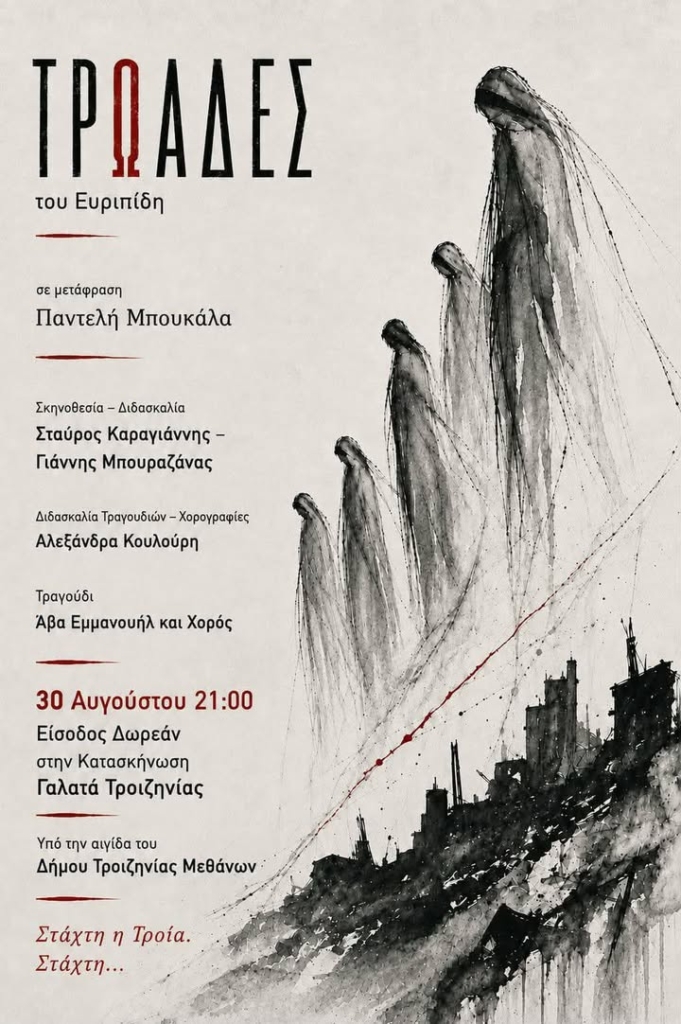 ΤΡΩΑΔΕΣ
του Ευριπίδη

σε μετάφραση
Παντελή Μπουκάλα

Σκηνοθεσία – Διδασκαλία
Σταύρος Καραγιάννης – Γιάννης Μπουραζάνας

Διδασκαλία Τραγουδιών – Χορογραφίες
Αλεξάνδρα Κουλούρη

Τραγούδι
Άβα Εμμανουήλ και Χορός

30 Αυγούστου 21:00
Είσοδος Δωρεάν
στην Κατασκήνωση
Γαλατά Τροιζηνίας

Υπό την αιγίδα του
Δήμου Τροιζηνίας Μεθάνων

Στάχτη η Τροία.
Στάχτη...